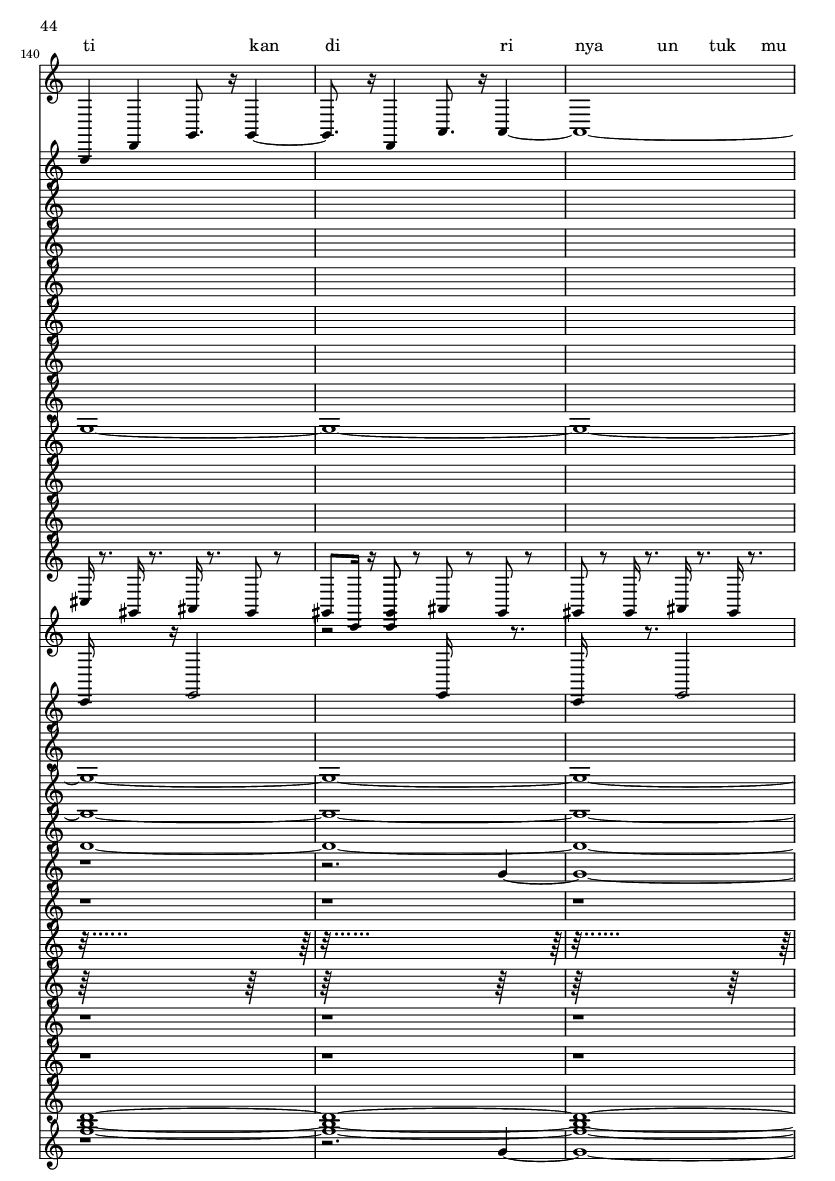 44

140

ti kan di ri nya un tuk mu